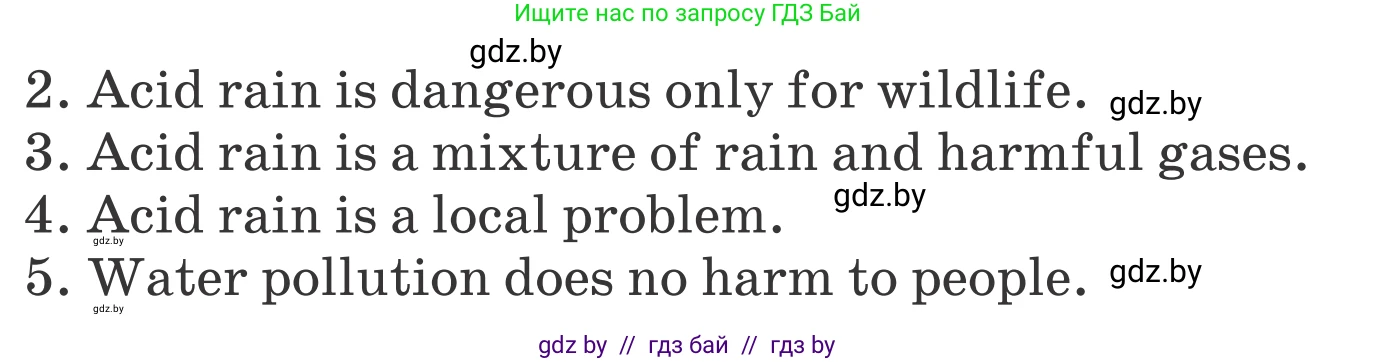 Ищите нас по запросу ГДЗ Бай

gdz.by

2. Acid rain is dangerous only for wildlife. gdz.by

3. Acid rain is a mixture of rain and harmful gases.

gdz.by

4. Acid rain is a local problem.

gdz.by

5. Water pollution does no harm to people. gdz.by

gdz.by

gdz by // гдз бай // гдз by